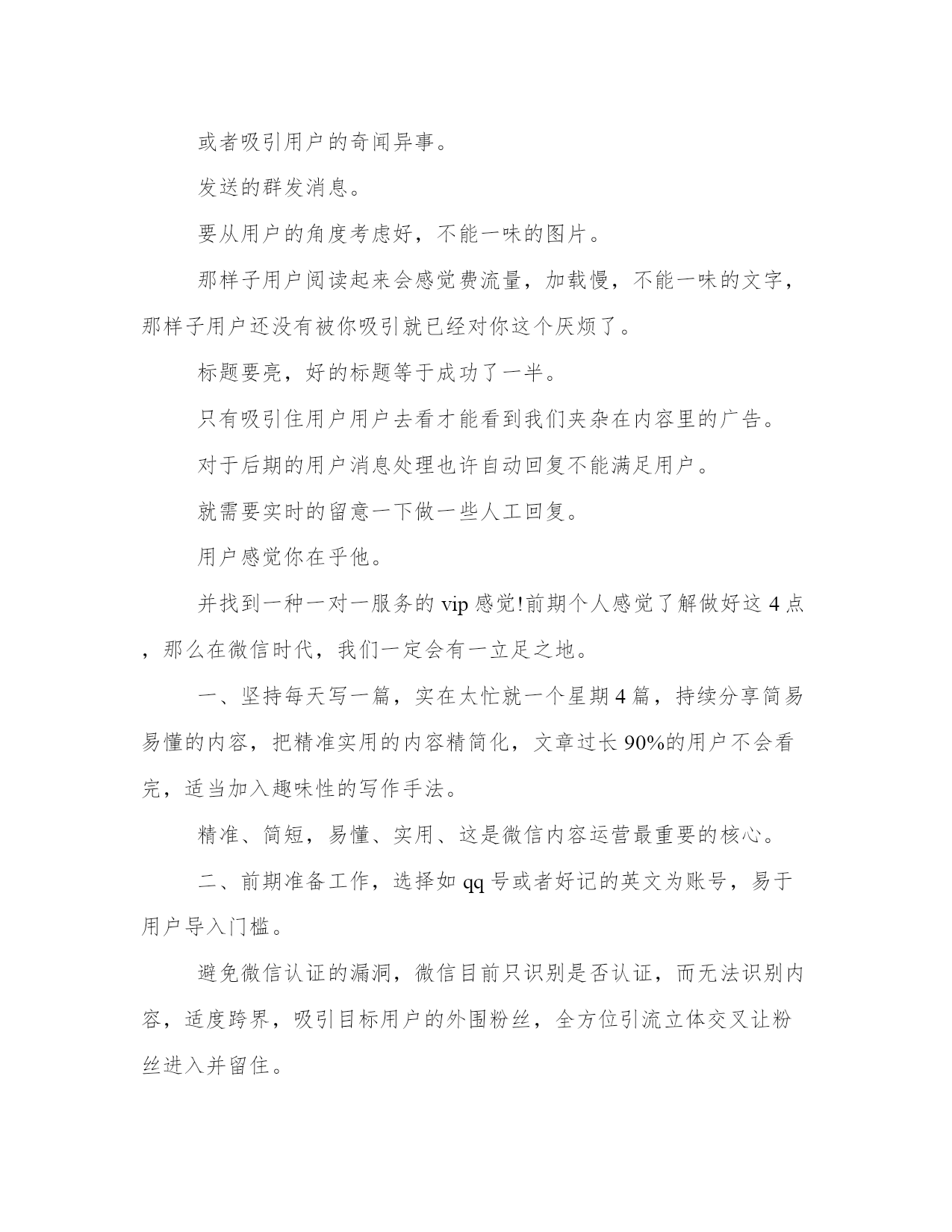 或者吸引用户的奇闻异事。

发送的群发消息。

要从用户的角度考虑好，不能一味的图片。

那样子用户阅读起来会感觉费流量，加载慢，不能一味的文字，那样子用户还没有被你吸引就已经对你这个厌烦了。

标题要亮，好的标题等于成功了一半。

只有吸引住用户用户去看才能看到我们夹杂在内容里的广告。

对于后期的用户消息处理也许自动回复不能满足用户。

就需要实时的留意一下做一些人工回复。

用户感觉你在乎他。

并找到一种一对一服务的 vip 感觉!前期个人感觉了解做好这 4 点，那么在微信时代，我们一定会有一立足之地。

一、坚持每天写一篇，实在太忙就一个星期 4 篇，持续分享简易易懂的内容，把精准实用的内容精简化，文章过长 90%的用户不会看完，适当加入趣味性的写作手法。

精准、简短，易懂、实用、这是微信内容运营最重要的核心。

二、前期准备工作，选择如 qq 号或者好记的英文为账号，易于用户导入门槛。

避免微信认证的漏洞，微信目前只识别是否认证，而无法识别内容，适度跨界，吸引目标用户的外围粉丝，全方位引流立体交叉让粉丝进入并留住。